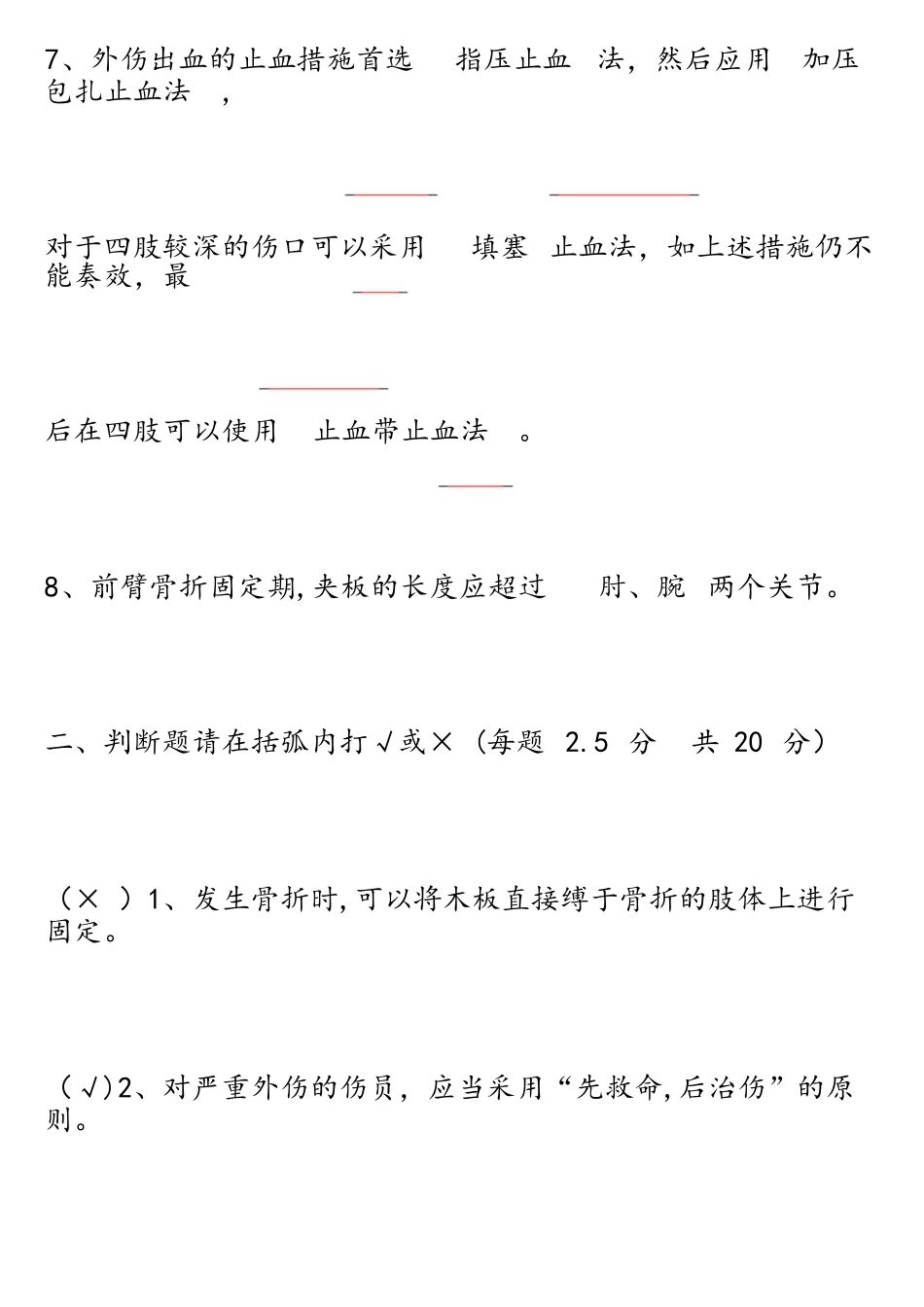 7、外伤出血的止血措施首选 指压止血 法，然后应用 加压包扎止血法 ，

对于四肢较深的伤口可以采用 填塞 止血法，如上述措施仍不能奏效，最

后在四肢可以使用 止血带止血法 。

8、前臂骨折固定期,夹板的长度应超过 肘、腕 两个关节。

二、判断题请在括弧内打√或×（每题 2.5 分 共 20 分）

（× ）1、发生骨折时,可以将木板直接缚于骨折的肢体上进行固定。

（√)2、对严重外伤的伤员，应当采用“先救命,后治伤”的原则。